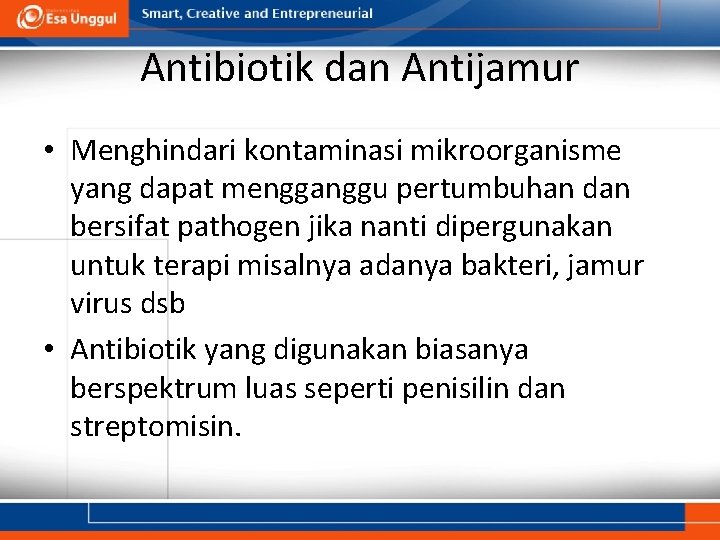 Esa Unggul

Smart, Creative and Entrepreneurial

Antibiotik dan Antijamur

• Menghindari kontaminasi mikroorganisme yang dapat mengganggu pertumbuhan dan bersifat pathogen jika nanti dipergunakan untuk terapi misalnya adanya bakteri, jamur virus dsb

• Antibiotik yang digunakan biasanya berspektrum luas seperti penisilin dan streptomisin.